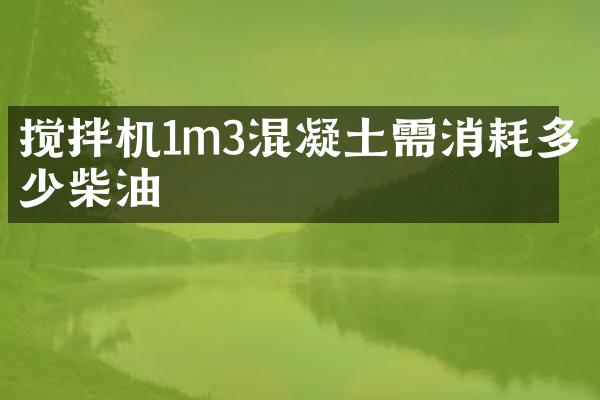 搅拌机1m3混凝土需消耗多少柴油